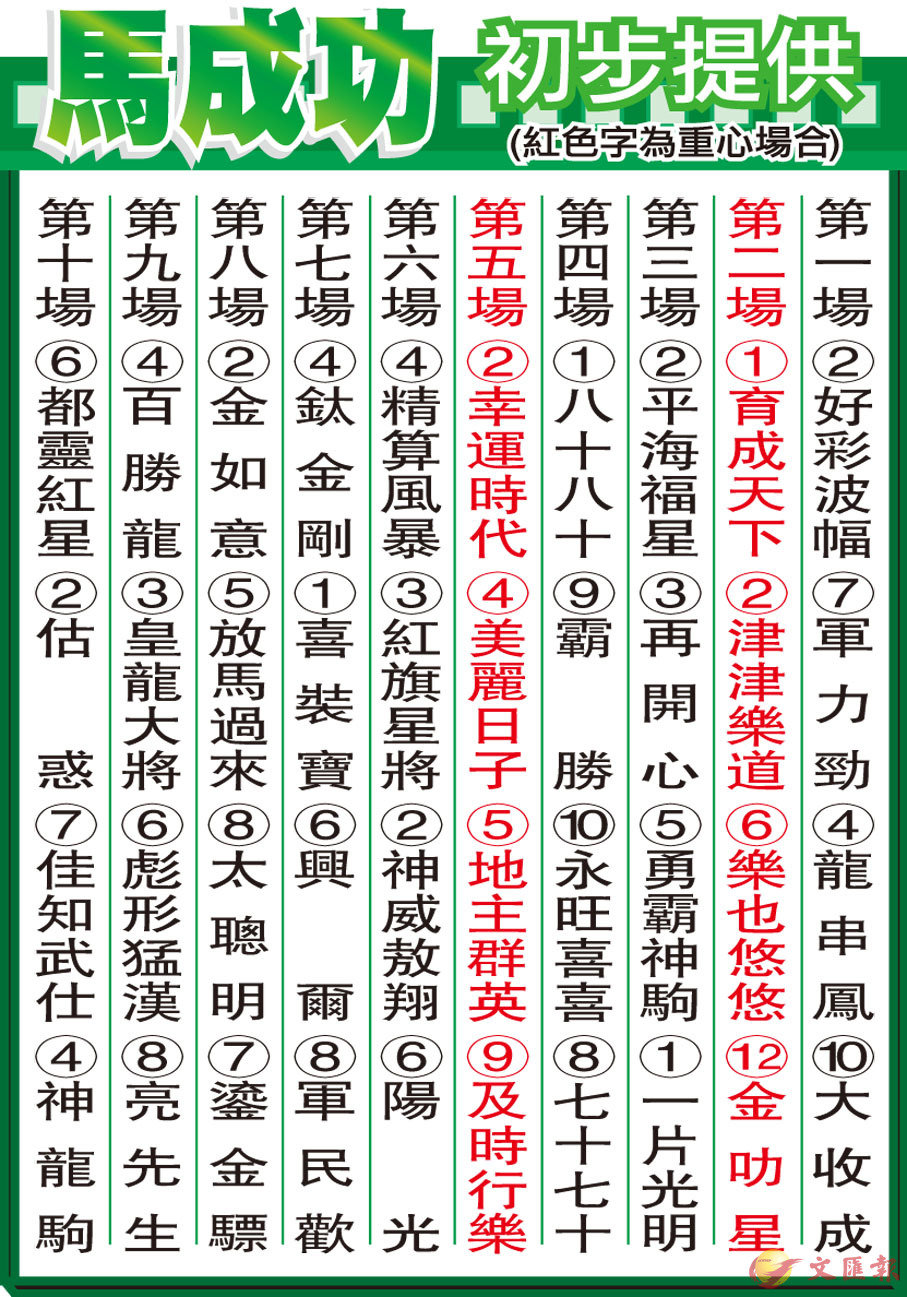 馬成功 初步提供

(紅色字為重心場合)

第一場 ②好彩波幅 ⑦軍力勁 ④龍串鳳 ⑩大收成

第二場 ①育成天下 ②津津樂道 ⑥樂也悠悠 ⑫金叻星

第三場 ②平海福星 ③再開心 ⑤勇霸神駒 ①一片光明

第四場 ①八十八十 ⑨霸勝 ⑩永旺喜喜 ⑧七十七十

第五場 ②幸運時代 ④美麗日子 ⑤地主群英 ⑨及時行樂

第六場 ④精算風暴 ③紅旗星將 ②神威敖翔 ⑥陽光

第七場 ④鈦金剛 ①喜裝寶 ⑥興爾 ⑧軍民歡

第八場 ②金如意 ⑤放馬過來 ⑧太聰明 ⑦鎏金驃

第九場 ④百勝龍 ③皇龍大將 ⑥彪形猛漢 ⑧亮先生

第十場 ⑥都靈紅星 ②估惑 ⑦佳知武仕 ④神龍駒

文匯報